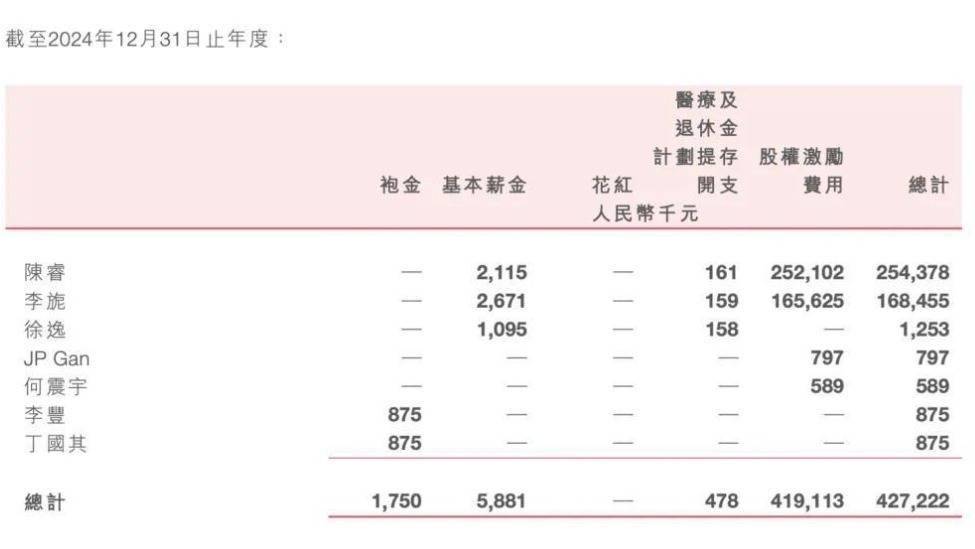 截至2024年12月31日止年度：

| | 袍金 | 基本薪金 | 花紅 | 醫療及退休金計劃提存開支 | 股權激勵費用 | 總計 |
|---|---|---|---|---|---|---|
| | | | 人民幣千元 | | | |
| 陳睿 | — | 2,115 | — | 161 | 252,102 | 254,378 |
| 李旎 | — | 2,671 | — | 159 | 165,625 | 168,455 |
| 徐逸 | — | 1,095 | — | 158 | — | 1,253 |
| JP Gan | — | — | — | — | 797 | 797 |
| 何震宇 | — | — | — | — | 589 | 589 |
| 李豐 | 875 | — | — | — | — | 875 |
| 丁國其 | 875 | — | — | — | — | 875 |
| 總計 | 1,750 | 5,881 | — | 478 | 419,113 | 427,222 |